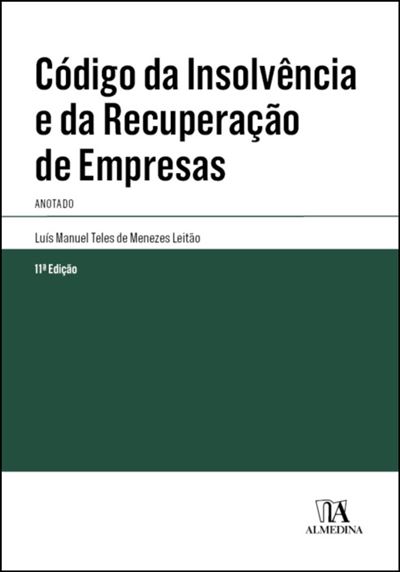 Código da Insolvência e da Recuperação de Empresas

ANOTADO

Luís Manuel Teles de Menezes Leitão

11ª Edição

ALMEDINA